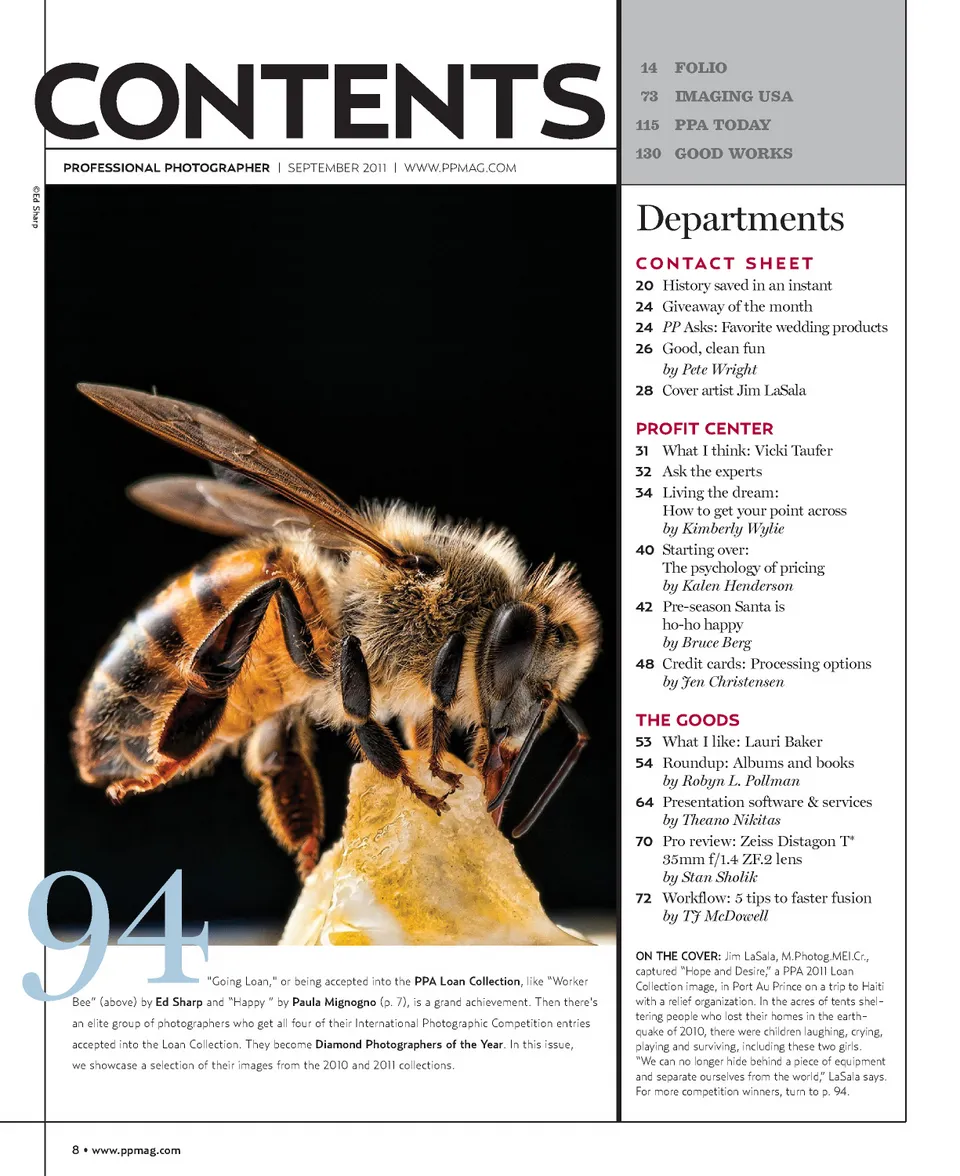 CONTENTS

PROFESSIONAL PHOTOGRAPHER | SEPTEMBER 2011 | WWW.PPMAG.COM

©Ed Sharp

94

"Going Loan," or being accepted into the PPA Loan Collection, like "Worker Bee" (above) by Ed Sharp and "Happy " by Paula Mignogno (p. 7), is a grand achievement. Then there's an elite group of photographers who get all four of their International Photographic Competition entries accepted into the Loan Collection. They become Diamond Photographers of the Year. In this issue, we showcase a selection of their images from the 2010 and 2011 collections.

14 FOLIO
73 IMAGING USA
115 PPA TODAY
130 GOOD WORKS

Departments

CONTACT SHEET
20 History saved in an instant
24 Giveaway of the month
24 PP Asks: Favorite wedding products
26 Good, clean fun
by Pete Wright
28 Cover artist Jim LaSala

PROFIT CENTER
31 What I think: Vicki Taufer
32 Ask the experts
34 Living the dream:
How to get your point across
by Kimberly Wylie
40 Starting over:
The psychology of pricing
by Kalen Henderson
42 Pre-season Santa is
ho-ho happy
by Bruce Berg
48 Credit cards: Processing options
by Jen Christensen

THE GOODS
53 What I like: Lauri Baker
54 Roundup: Albums and books
by Robyn L. Pollman
64 Presentation software & services
by Theano Nikitas
70 Pro review: Zeiss Distagon T*
35mm f/1.4 ZF.2 lens
by Stan Sholik
72 Workflow: 5 tips to faster fusion
by TJ McDowell

ON THE COVER: Jim LaSala, M.Photog.MEI.Cr., captured "Hope and Desire," a PPA 2011 Loan Collection image, in Port Au Prince on a trip to Haiti with a relief organization. In the acres of tents sheltering people who lost their homes in the earthquake of 2010, there were children laughing, crying, playing and surviving, including these two girls. "We can no longer hide behind a piece of equipment and separate ourselves from the world," LaSala says. For more competition winners, turn to p. 94.

8 • www.ppmag.com